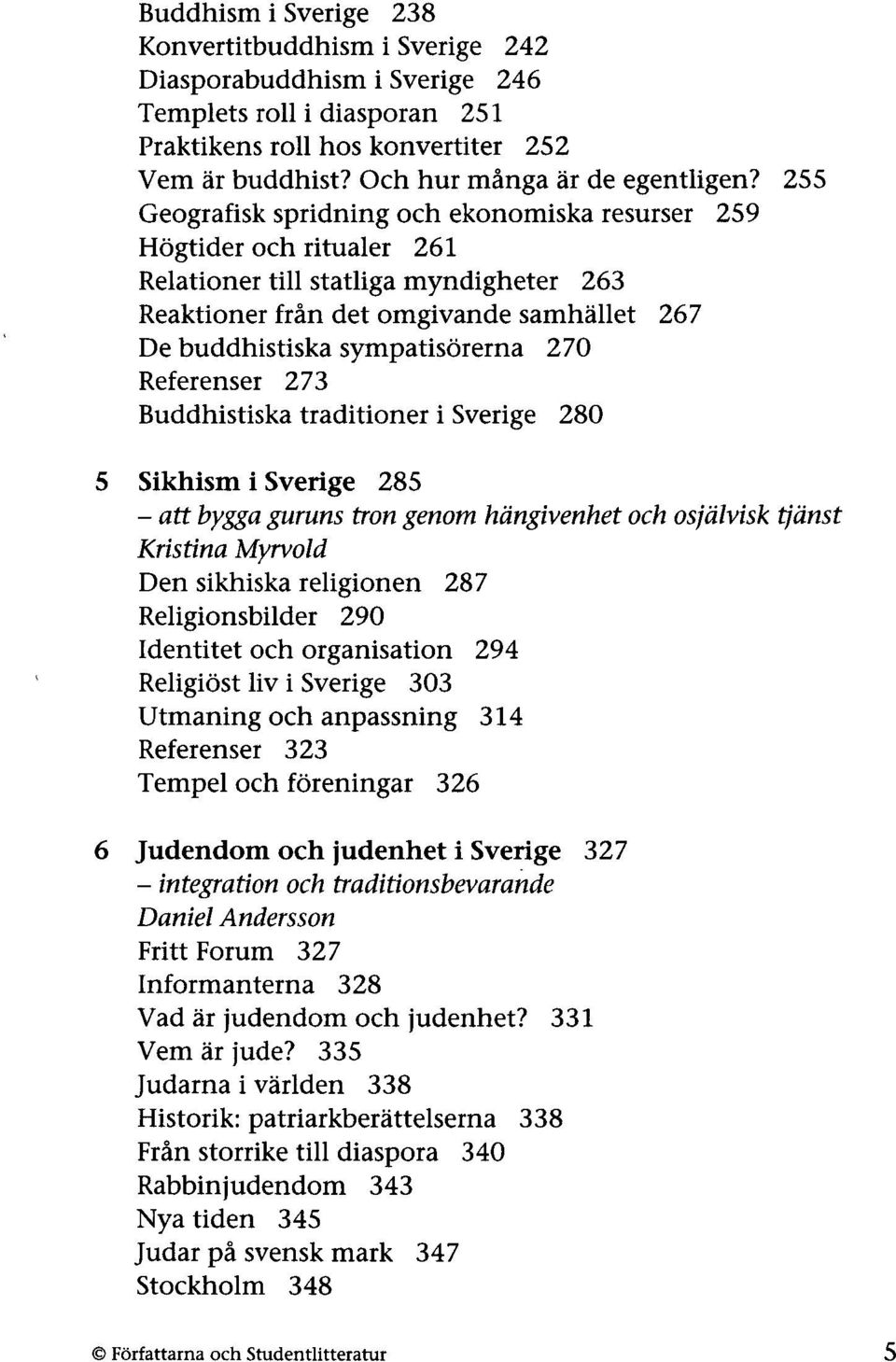 Buddhism i Sverige 238
Konvertitbuddhism i Sverige 242
Diasporabuddhism i Sverige 246
Templets roll i diasporan 251
Praktikens roll hos konvertiter 252
Vem är buddhist? Och hur många är de egentligen? 255
Geografisk spridning och ekonomiska resurser 259
Högtider och ritualer 261
Relationer till statliga myndigheter 263
Reaktioner från det omgivande samhället 267
De buddhistiska sympatisörerna 270
Referenser 273
Buddhistiska traditioner i Sverige 280

5 Sikhism i Sverige 285
– att bygga guruns tron genom hängivenhet och osjälvisk tjänst
Kristina Myrvold
Den sikhiska religionen 287
Religionsbilder 290
Identitet och organisation 294
Religiöst liv i Sverige 303
Utmaning och anpassning 314
Referenser 323
Tempel och föreningar 326

6 Judendom och judenhet i Sverige 327
– integration och traditionsbevarande
Daniel Andersson
Fritt Forum 327
Informanterna 328
Vad är judendom och judenhet? 331
Vem är jude? 335
Judarna i världen 338
Historik: patriarkberättelserna 338
Från storrike till diaspora 340
Rabbinjudendom 343
Nya tiden 345
Judar på svensk mark 347
Stockholm 348

© Författarna och Studentlitteratur 5